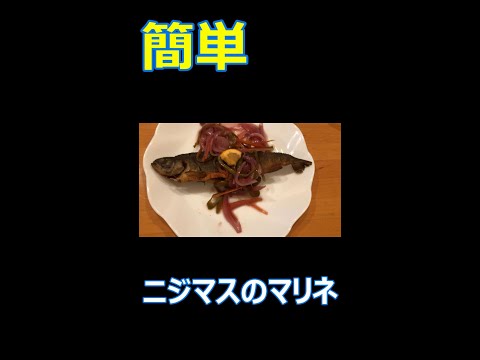 簡単

ニジマスのマリネ